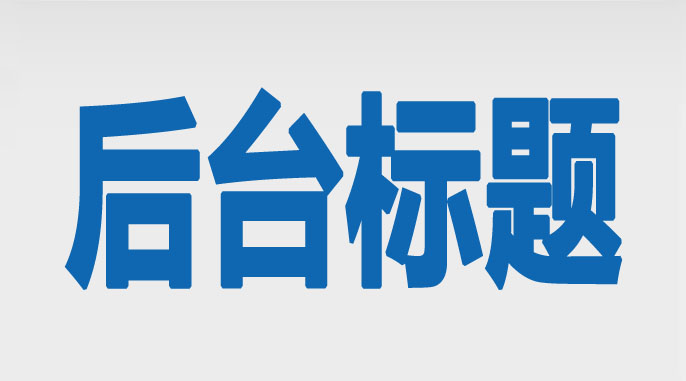 后台标题